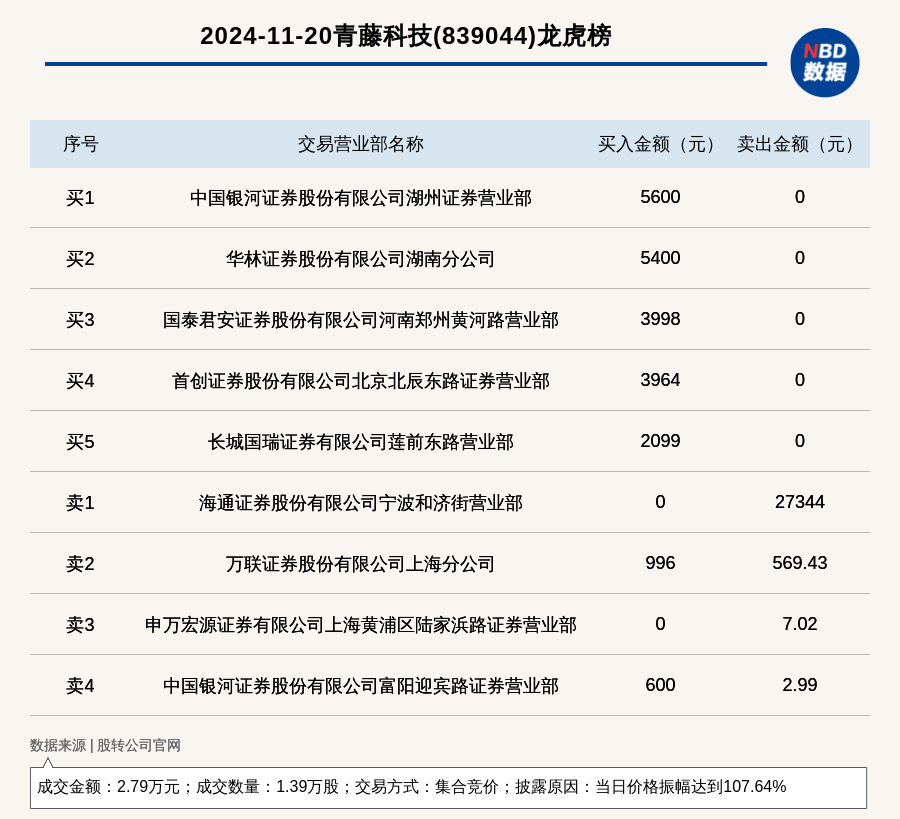 2024-11-20青藤科技(839044)龙虎榜

NBD 数据

| 序号 | 交易营业部名称 | 买入金额（元） | 卖出金额（元） |
|---|---|---|---|
| 买1 | 中国银河证券股份有限公司湖州证券营业部 | 5600 | 0 |
| 买2 | 华林证券股份有限公司湖南分公司 | 5400 | 0 |
| 买3 | 国泰君安证券股份有限公司河南郑州黄河路营业部 | 3998 | 0 |
| 买4 | 首创证券股份有限公司北京北辰东路证券营业部 | 3964 | 0 |
| 买5 | 长城国瑞证券有限公司莲前东路营业部 | 2099 | 0 |
| 卖1 | 海通证券股份有限公司宁波和济街营业部 | 0 | 27344 |
| 卖2 | 万联证券股份有限公司上海分公司 | 996 | 569.43 |
| 卖3 | 申万宏源证券有限公司上海黄浦区陆家浜路证券营业部 | 0 | 7.02 |
| 卖4 | 中国银河证券股份有限公司富阳迎宾路证券营业部 | 600 | 2.99 |

数据来源 | 股转公司官网

成交金额：2.79万元；成交数量：1.39万股；交易方式：集合竞价；披露原因：当日价格振幅达到107.64%